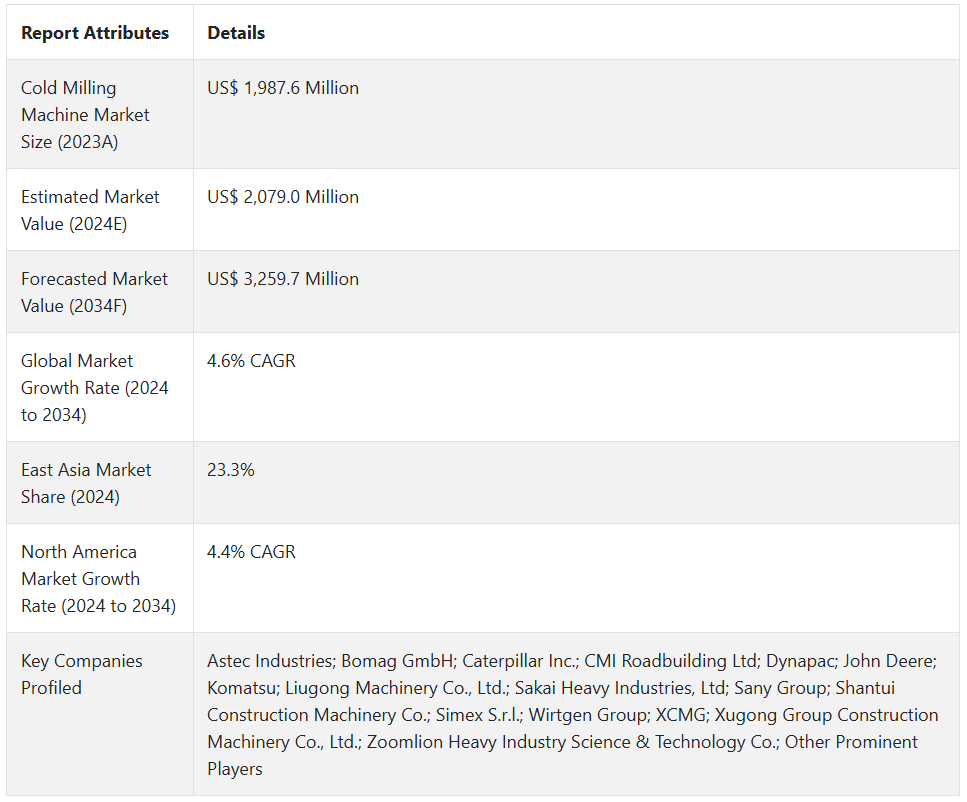 | Report Attributes | Details |
|---|---|
| Cold Milling Machine Market Size (2023A) | US$ 1,987.6 Million |
| Estimated Market Value (2024E) | US$ 2,079.0 Million |
| Forecasted Market Value (2034F) | US$ 3,259.7 Million |
| Global Market Growth Rate (2024 to 2034) | 4.6% CAGR |
| East Asia Market Share (2024) | 23.3% |
| North America Market Growth Rate (2024 to 2034) | 4.4% CAGR |
| Key Companies Profiled | Astec Industries; Bomag GmbH; Caterpillar Inc.; CMI Roadbuilding Ltd; Dynapac; John Deere; Komatsu; Liugong Machinery Co., Ltd.; Sakai Heavy Industries, Ltd; Sany Group; Shantui Construction Machinery Co.; Simex S.r.l.; Wirtgen Group; XCMG; Xugong Group Construction Machinery Co., Ltd.; Zoomlion Heavy Industry Science & Technology Co.; Other Prominent Players |